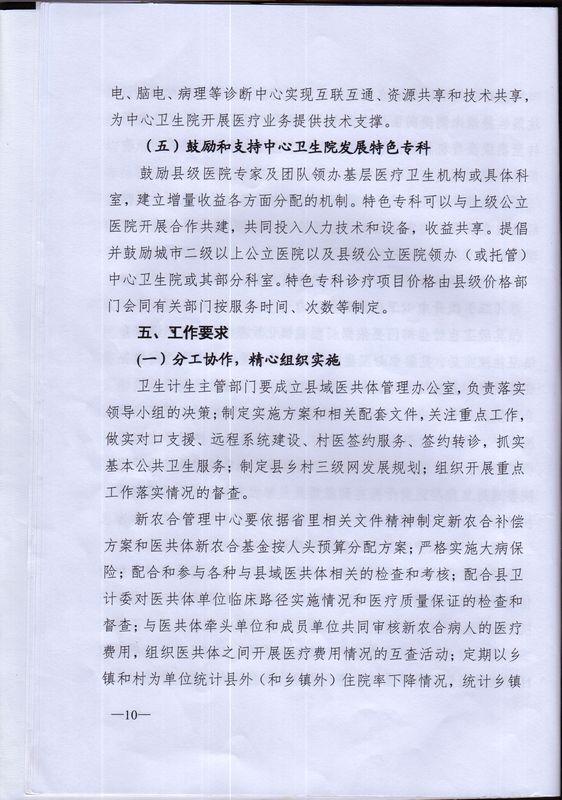 电、脑电、病理等诊断中心实现互联互通、资源共享和技术共享，为中心卫生院开展医疗业务提供技术支撑。

（五）鼓励和支持中心卫生院发展特色专科

鼓励县级医院专家及团队领办基层医疗卫生机构或具体科室，建立增量收益各方面分配的机制。特色专科可以与上级公立医院开展合作共建，共同投入人力技术和设备，收益共享。提倡并鼓励城市二级以上公立医院以及县级公立医院领办（或托管）中心卫生院或其部分科室。特色专科诊疗项目价格由县级价格部门会同有关部门按服务时间、次数等制定。

五、工作要求

（一）分工协作，精心组织实施

卫生计生主管部门要成立县域医共体管理办公室，负责落实领导小组的决策；制定实施方案和相关配套文件，关注重点工作，做实对口支援、远程系统建设、村医签约服务、签约转诊，抓实基本公共卫生服务；制定县乡村三级网发展规划；组织开展重点工作落实情况的督查。

新农合管理中心要依据省里相关文件精神制定新农合补偿方案和医共体新农合基金按人头预算分配方案；严格实施大病保险；配合和参与各种与县域医共体相关的检查和考核；配合县卫计委对医共体单位临床路径实施情况和医疗质量保证的检查和督查；与医共体牵头单位和成员单位共同审核新农合病人的医疗费用，组织医共体之间开展医疗费用情况的互查活动；定期以乡镇和村为单位统计县外（和乡镇外）住院率下降情况，统计乡镇

—10—